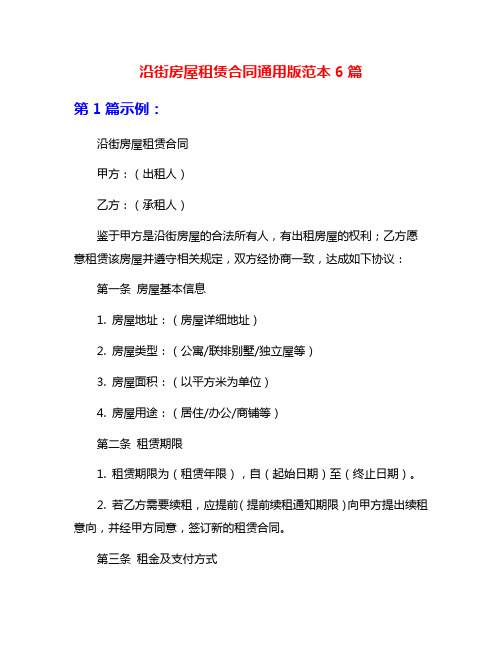 沿街房屋租赁合同通用版范本 6 篇

第 1 篇示例：

沿街房屋租赁合同

甲方：（出租人）

乙方：（承租人）

鉴于甲方是沿街房屋的合法所有人，有出租房屋的权利；乙方愿意租赁该房屋并遵守相关规定，双方经协商一致，达成如下协议：

第一条 房屋基本信息

1. 房屋地址：（房屋详细地址）

2. 房屋类型：（公寓/联排别墅/独立屋等）

3. 房屋面积：（以平方米为单位）

4. 房屋用途：（居住/办公/商铺等）

第二条 租赁期限

1. 租赁期限为（租赁年限），自（起始日期）至（终止日期）。

2. 若乙方需要续租，应提前（提前续租通知期限）向甲方提出续租意向，并经甲方同意，签订新的租赁合同。

第三条 租金及支付方式